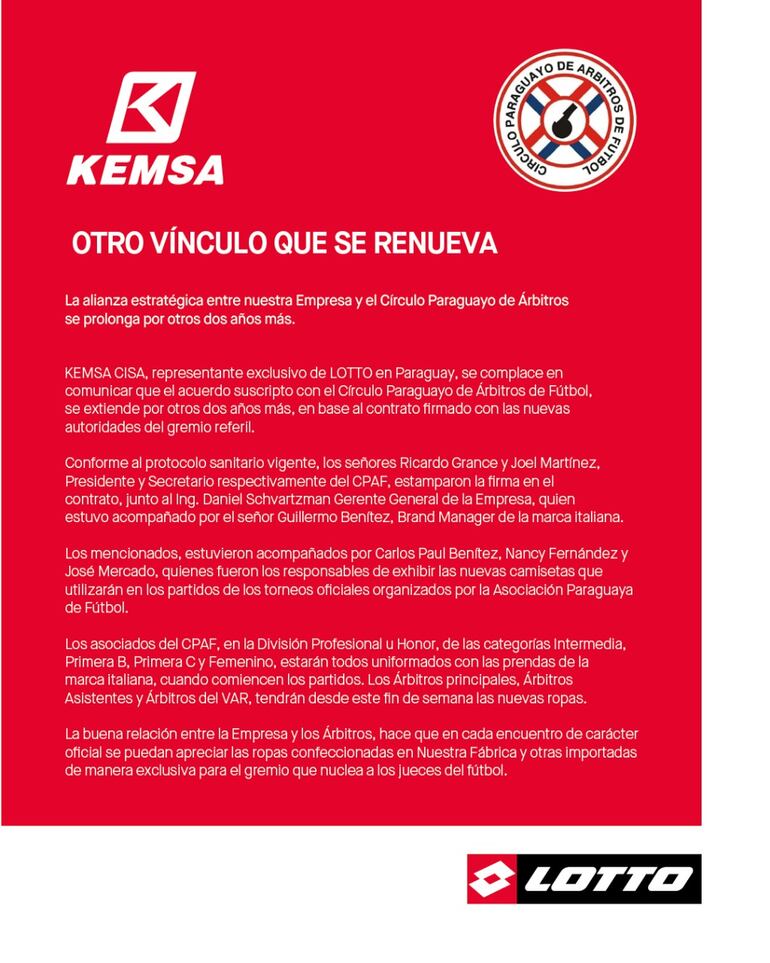 KEMSA

CIRCULO PARAGUAYO DE ARBITROS DE FUTBOL

OTRO VÍNCULO QUE SE RENUEVA

La alianza estratégica entre nuestra Empresa y el Círculo Paraguayo de Árbitros se prolonga por otros dos años más.

KEMSA CISA, representante exclusivo de LOTTO en Paraguay, se complace en comunicar que el acuerdo suscripto con el Círculo Paraguayo de Árbitros de Fútbol, se extiende por otros dos años más, en base al contrato firmado con las nuevas autoridades del gremio referil.

Conforme al protocolo sanitario vigente, los señores Ricardo Grance y Joel Martínez, Presidente y Secretario respectivamente del CPAF, estamparon la firma en el contrato, junto al Ing. Daniel Schvartzman Gerente General de la Empresa, quien estuvo acompañado por el señor Guillermo Benítez, Brand Manager de la marca italiana.

Los mencionados, estuvieron acompañados por Carlos Paul Benítez, Nancy Fernández y José Mercado, quienes fueron los responsables de exhibir las nuevas camisetas que utilizarán en los partidos de los torneos oficiales organizados por la Asociación Paraguaya de Fútbol.

Los asociados del CPAF, en la División Profesional u Honor, de las categorías Intermedia, Primera B, Primera C y Femenino, estarán todos uniformados con las prendas de la marca italiana, cuando comiencen los partidos. Los Árbitros principales, Árbitros Asistentes y Árbitros del VAR, tendrán desde este fin de semana las nuevas ropas.

La buena relación entre la Empresa y los Árbitros, hace que en cada encuentro de carácter oficial se puedan apreciar las ropas confeccionadas en Nuestra Fábrica y otras importadas de manera exclusiva para el gremio que nuclea a los jueces del fútbol.

LOTTO